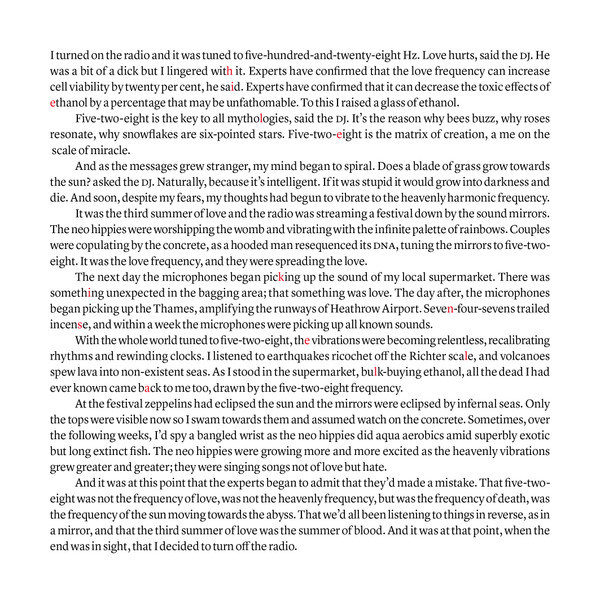 I turned on the radio and it was tuned to five-hundred-and-twenty-eight Hz. Love hurts, said the DJ. He was a bit of a dick but I lingered with it. Experts have confirmed that the love frequency can increase cell viability by twenty per cent, he said. Experts have confirmed that it can decrease the toxic effects of ethanol by a percentage that may be unfathomable. To this I raised a glass of ethanol.

Five-two-eight is the key to all mythologies, said the DJ. It's the reason why bees buzz, why roses resonate, why snowflakes are six-pointed stars. Five-two-eight is the matrix of creation, a me on the scale of miracle.

And as the messages grew stranger, my mind began to spiral. Does a blade of grass grow towards the sun? asked the DJ. Naturally, because it's intelligent. If it was stupid it would grow into darkness and die. And soon, despite my fears, my thoughts had begun to vibrate to the heavenly harmonic frequency.

It was the third summer of love and the radio was streaming a festival down by the sound mirrors. The neo hippies were worshipping the womb and vibrating with the infinite palette of rainbows. Couples were copulating by the concrete, as a hooded man resequenced its DNA, tuning the mirrors to five-two-eight. It was the love frequency, and they were spreading the love.

The next day the microphones began picking up the sound of my local supermarket. There was something unexpected in the bagging area; that something was love. The day after, the microphones began picking up the Thames, amplifying the runways of Heathrow Airport. Seven-four-sevens trailed incense, and within a week the microphones were picking up all known sounds.

With the whole world tuned to five-two-eight, the vibrations were becoming relentless, recalibrating rhythms and rewinding clocks. I listened to earthquakes ricochet off the Richter scale, and volcanoes spew lava into non-existent seas. As I stood in the supermarket, bulk-buying ethanol, all the dead I had ever known came back to me too, drawn by the five-two-eight frequency.

At the festival zeppelins had eclipsed the sun and the mirrors were eclipsed by infernal seas. Only the tops were visible now so I swam towards them and assumed watch on the concrete. Sometimes, over the following weeks, I'd spy a bangled wrist as the neo hippies did aqua aerobics amid superbly exotic but long extinct fish. The neo hippies were growing more and more excited as the heavenly vibrations grew greater and greater; they were singing songs not of love but hate.

And it was at this point that the experts began to admit that they'd made a mistake. That five-two-eight was not the frequency of love, was not the heavenly frequency, but was the frequency of death, was the frequency of the sun moving towards the abyss. That we'd all been listening to things in reverse, as in a mirror, and that the third summer of love was the summer of blood. And it was at that point, when the end was in sight, that I decided to turn off the radio.